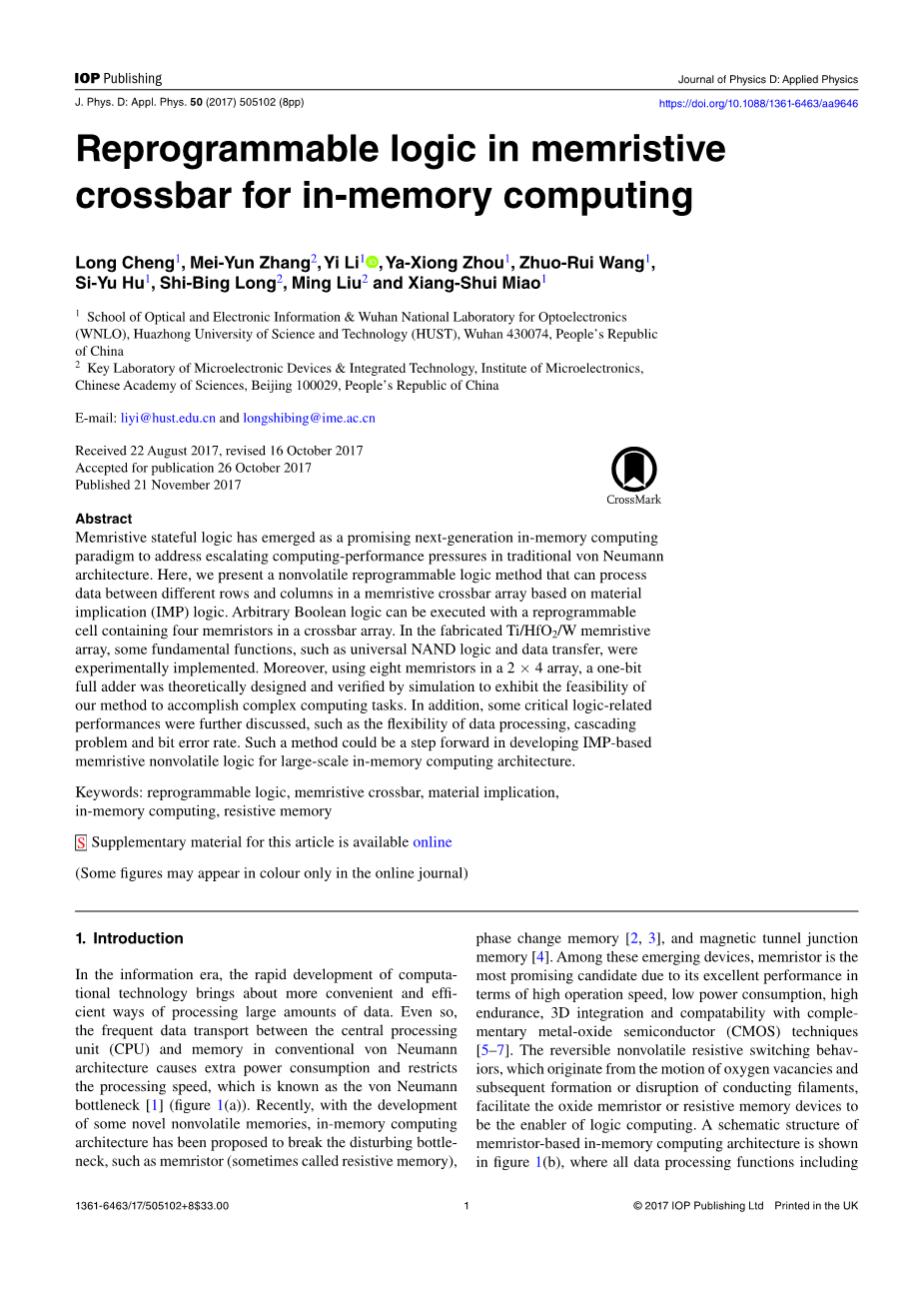 IOP Publishing

Journal of Physics D: Applied Physics

J. Phys. D: Appl. Phys. 50 (2017) 505102 (8pp)

https://doi.org/10.1088/1361-6463/aa9646

Reprogrammable logic in memristive crossbar for in-memory computing

Long Cheng$^1$, Mei-Yun Zhang$^2$, Yi Li$^1$, Ya-Xiong Zhou$^1$, Zhuo-Rui Wang$^1$, Si-Yu Hu$^1$, Shi-Bing Long$^2$, Ming Liu$^2$ and Xiang-Shui Miao$^1$

$^1$ School of Optical and Electronic Information & Wuhan National Laboratory for Optoelectronics (WNLO), Huazhong University of Science and Technology (HUST), Wuhan 430074, People's Republic of China
$^2$ Key Laboratory of Microelectronic Devices & Integrated Technology, Institute of Microelectronics, Chinese Academy of Sciences, Beijing 100029, People's Republic of China

E-mail: liyi@hust.edu.cn and longshibing@ime.ac.cn

Received 22 August 2017, revised 16 October 2017
Accepted for publication 26 October 2017
Published 21 November 2017

CrossMark

Abstract
Memristive stateful logic has emerged as a promising next-generation in-memory computing paradigm to address escalating computing-performance pressures in traditional von Neumann architecture. Here, we present a nonvolatile reprogrammable logic method that can process data between different rows and columns in a memristive crossbar array based on material implication (IMP) logic. Arbitrary Boolean logic can be executed with a reprogrammable cell containing four memristors in a crossbar array. In the fabricated Ti/HfO$_2$/W memristive array, some fundamental functions, such as universal NAND logic and data transfer, were experimentally implemented. Moreover, using eight memristors in a $2 \times 4$ array, a one-bit full adder was theoretically designed and verified by simulation to exhibit the feasibility of our method to accomplish complex computing tasks. In addition, some critical logic-related performances were further discussed, such as the flexibility of data processing, cascading problem and bit error rate. Such a method could be a step forward in developing IMP-based memristive nonvolatile logic for large-scale in-memory computing architecture.

Keywords: reprogrammable logic, memristive crossbar, material implication, in-memory computing, resistive memory

S Supplementary material for this article is available online

(Some figures may appear in colour only in the online journal)

1. Introduction

In the information era, the rapid development of computational technology brings about more convenient and efficient ways of processing large amounts of data. Even so, the frequent data transport between the central processing unit (CPU) and memory in conventional von Neumann architecture causes extra power consumption and restricts the processing speed, which is known as the von Neumann bottleneck [1] (figure 1(a)). Recently, with the development of some novel nonvolatile memories, in-memory computing architecture has been proposed to break the disturbing bottleneck, such as memristor (sometimes called resistive memory), phase change memory [2, 3], and magnetic tunnel junction memory [4]. Among these emerging devices, memristor is the most promising candidate due to its excellent performance in terms of high operation speed, low power consumption, high endurance, 3D integration and compatability with complementary metal-oxide semiconductor (CMOS) techniques [5–7]. The reversible nonvolatile resistive switching behaviors, which originate from the motion of oxygen vacancies and subsequent formation or disruption of conducting filaments, facilitate the oxide memristor or resistive memory devices to be the enabler of logic computing. A schematic structure of memristor-based in-memory computing architecture is shown in figure 1(b), where all data processing functions including

1361-6463/17/505102+8$33.00

1

© 2017 IOP Publishing Ltd Printed in the UK